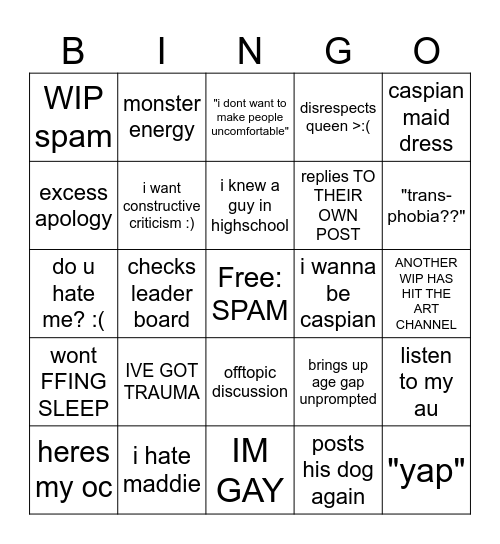 | B | I | N | G | O |
|---|---|---|---|---|
| WIP spam | monster energy | "i dont want to make people uncomfortable" | disrespects queen >:( | caspian maid dress |
| excess apology | i want constructive criticism :) | i knew a guy in highschool | replies TO THEIR OWN POST | "trans-phobia??" |
| do u hate me? :( | checks leader board | Free: SPAM | i wanna be caspian | ANOTHER WIP HAS HIT THE ART CHANNEL |
| wont FFING SLEEP | IVE GOT TRAUMA | offtopic discussion | brings up age gap unprompted | listen to my au |
| heres my oc | i hate maddie | IM GAY | posts his dog again | "yap" |